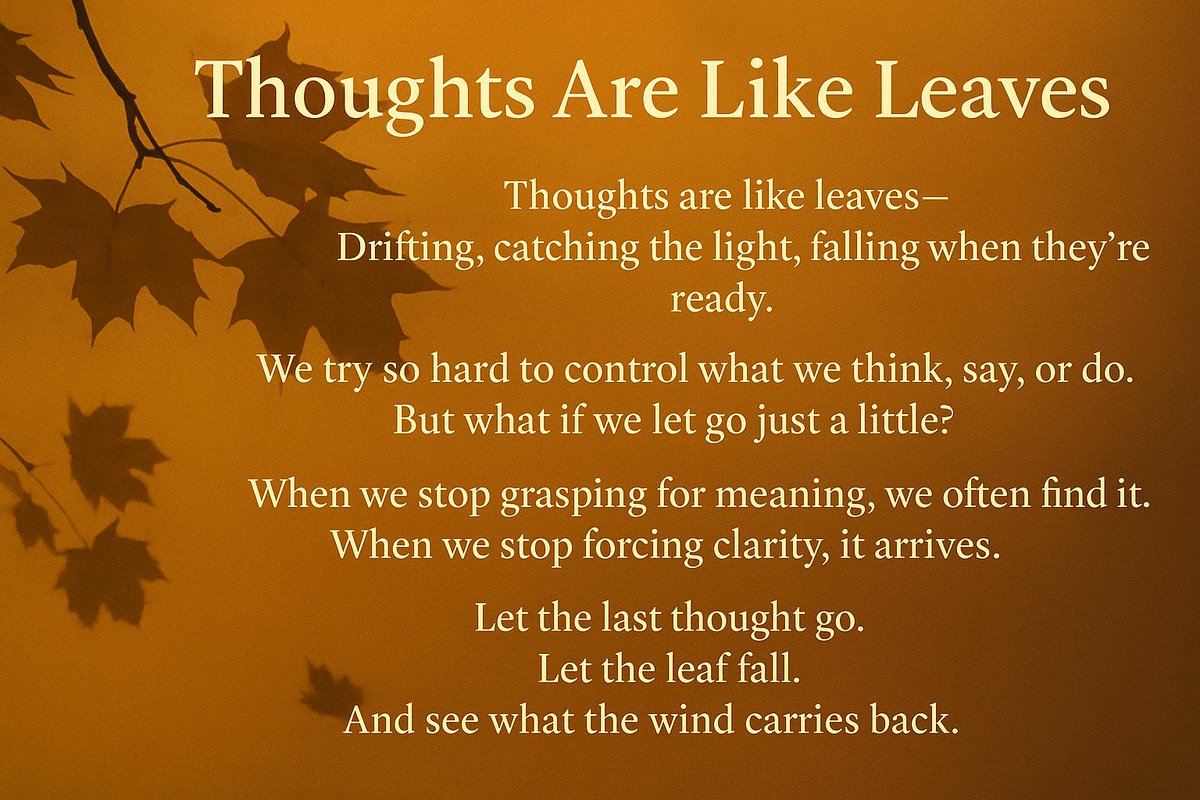 Thoughts Are Like Leaves

Thoughts are like leaves—
Drifting, catching the light, falling when they're ready.

We try so hard to control what we think, say, or do.
But what if we let go just a little?

When we stop grasping for meaning, we often find it.
When we stop forcing clarity, it arrives.

Let the last thought go.
Let the leaf fall.
And see what the wind carries back.